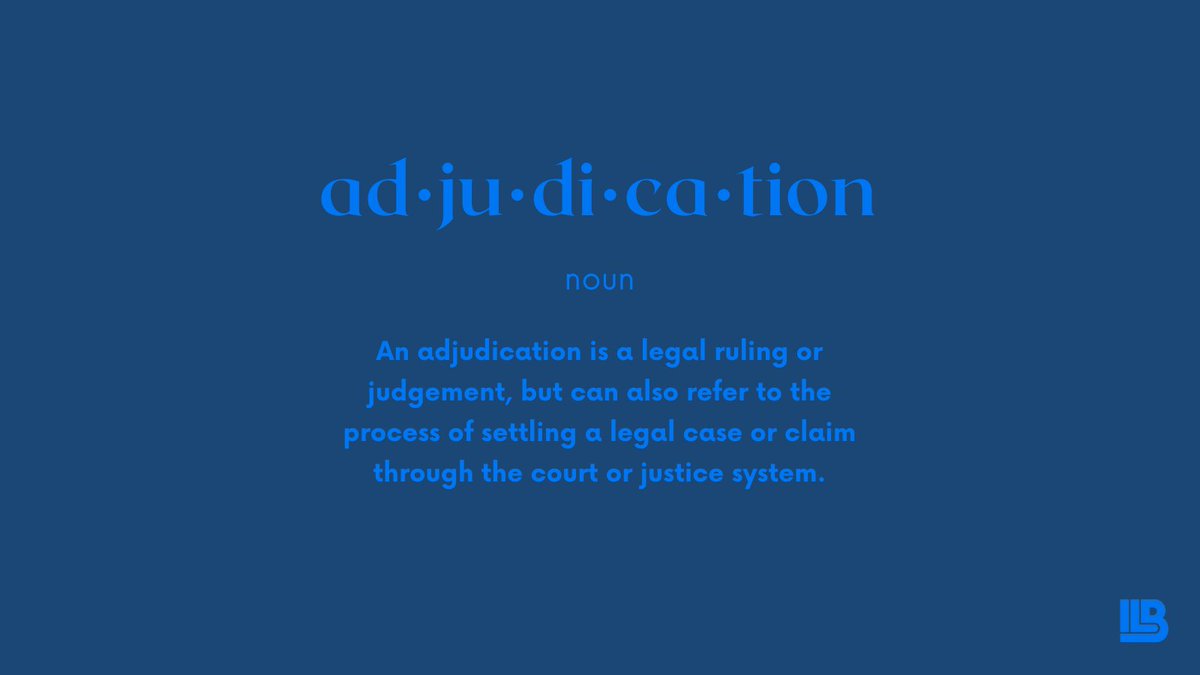 ad·ju·di·ca·tion

noun

An adjudication is a legal ruling or judgement, but can also refer to the process of settling a legal case or claim through the court or justice system.

LB